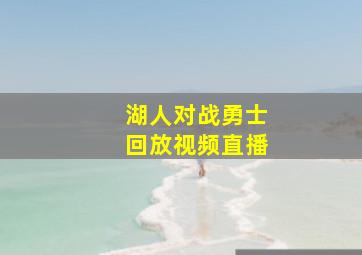 湖人对战勇士
回放视频直播